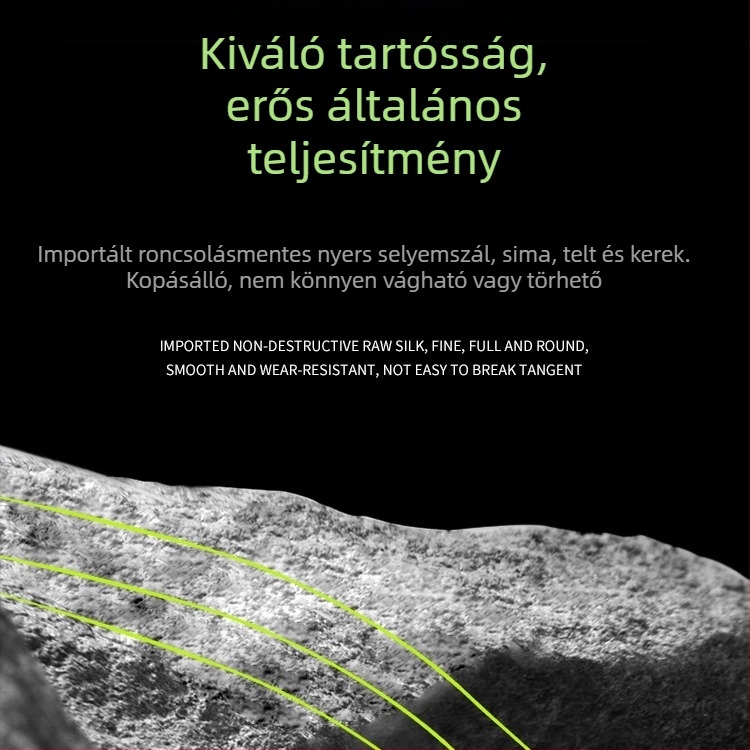 Kiváló tartósság, erős általános teljesítmény

Importált roncsolásmentes nyers selyemszál, sima, telt és kerek. Kopásálló, nem könnyen vágható vagy törhető

IMPORTED NON-DESTRUCTIVE RAW SILK, FINE, FULL AND ROUND, SMOOTH AND WEAR-RESISTANT, NOT EASY TO BREAK TANGENT